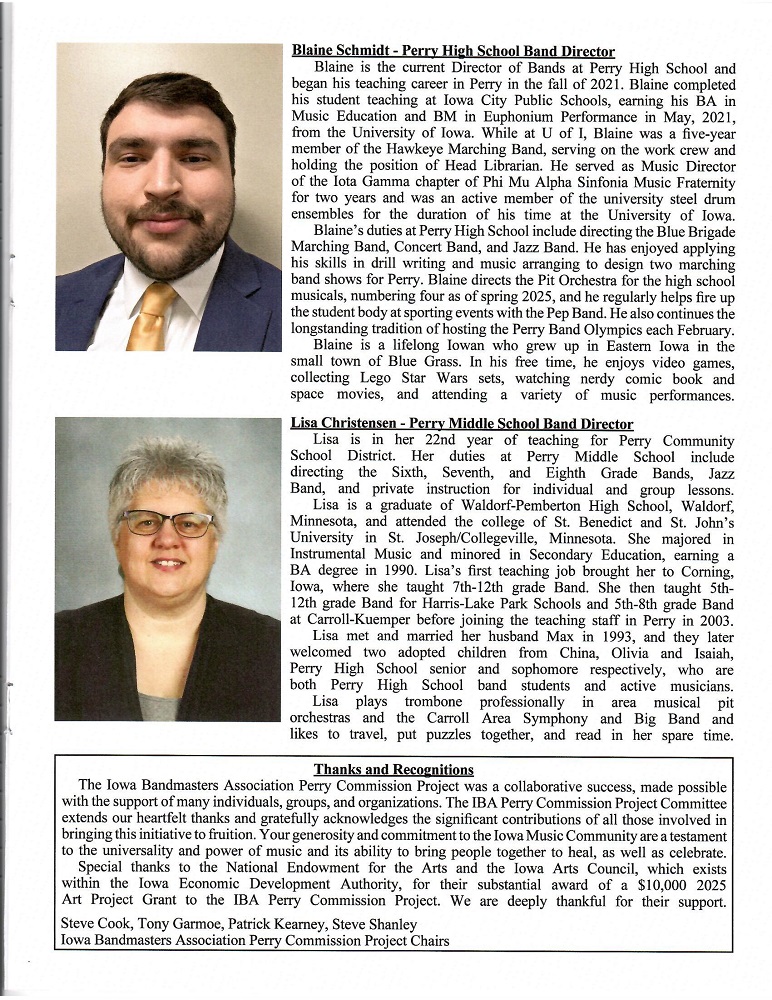 Blaine Schmidt - Perry High School Band Director

Blaine is the current Director of Bands at Perry High School and began his teaching career in Perry in the fall of 2021. Blaine completed his student teaching at Iowa City Public Schools, earning his BA in Music Education and BM in Euphonium Performance in May, 2021, from the University of Iowa. While at U of I, Blaine was a five-year member of the Hawkeye Marching Band, serving on the work crew and holding the position of Head Librarian. He served as Music Director of the Iota Gamma chapter of Phi Mu Alpha Sinfonia Music Fraternity for two years and was an active member of the university steel drum ensembles for the duration of his time at the University of Iowa.

Blaine's duties at Perry High School include directing the Blue Brigade Marching Band, Concert Band, and Jazz Band. He has enjoyed applying his skills in drill writing and music arranging to design two marching band shows for Perry. Blaine directs the Pit Orchestra for the high school musicals, numbering four as of spring 2025, and he regularly helps fire up the student body at sporting events with the Pep Band. He also continues the longstanding tradition of hosting the Perry Band Olympics each February.

Blaine is a lifelong Iowan who grew up in Eastern Iowa in the small town of Blue Grass. In his free time, he enjoys video games, collecting Lego Star Wars sets, watching nerdy comic book and space movies, and attending a variety of music performances.

Lisa Christensen - Perry Middle School Band Director

Lisa is in her 22nd year of teaching for Perry Community School District. Her duties at Perry Middle School include directing the Sixth, Seventh, and Eighth Grade Bands, Jazz Band, and private instruction for individual and group lessons.

Lisa is a graduate of Waldorf-Pemberton High School, Waldorf, Minnesota, and attended the college of St. Benedict and St. John's University in St. Joseph/Collegeville, Minnesota. She majored in Instrumental Music and minored in Secondary Education, earning a BA degree in 1990. Lisa's first teaching job brought her to Corning, Iowa, where she taught 7th-12th grade Band. She then taught 5th-12th grade Band for Harris-Lake Park Schools and 5th-8th grade Band at Carroll-Kuemper before joining the teaching staff in Perry in 2003.

Lisa met and married her husband Max in 1993, and they later welcomed two adopted children from China, Olivia and Isaiah, Perry High School senior and sophomore respectively, who are both Perry High School band students and active musicians.

Lisa plays trombone professionally in area musical pit orchestras and the Carroll Area Symphony and Big Band and likes to travel, put puzzles together, and read in her spare time.

Thanks and Recognitions

The Iowa Bandmasters Association Perry Commission Project was a collaborative success, made possible with the support of many individuals, groups, and organizations. The IBA Perry Commission Project Committee extends our heartfelt thanks and gratefully acknowledges the significant contributions of all those involved in bringing this initiative to fruition. Your generosity and commitment to the Iowa Music Community are a testament to the universality and power of music and its ability to bring people together to heal, as well as celebrate.

Special thanks to the National Endowment for the Arts and the Iowa Arts Council, which exists within the Iowa Economic Development Authority, for their substantial award of a $10,000 2025 Art Project Grant to the IBA Perry Commission Project. We are deeply thankful for their support.

Steve Cook, Tony Garmoe, Patrick Kearney, Steve Shanley
Iowa Bandmasters Association Perry Commission Project Chairs